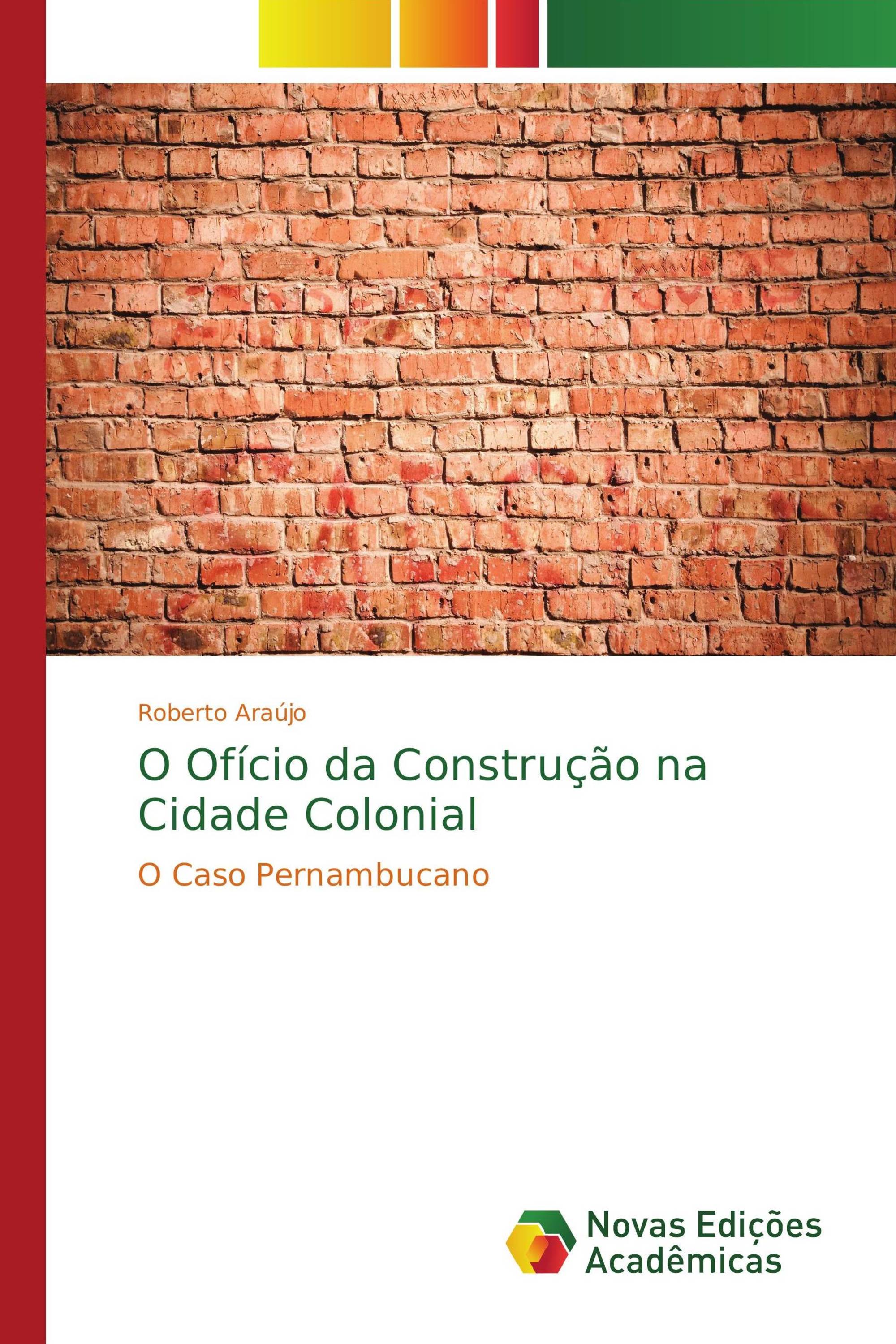 Roberto Araújo

O Ofício da Construção na Cidade Colonial

O Caso Pernambucano

Novas Edições Acadêmicas